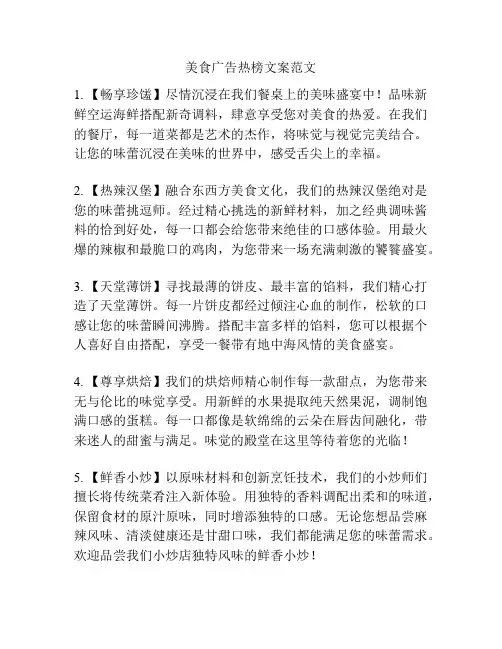 美食广告热榜文案范文

1.【畅享珍馐】尽情沉浸在我们餐桌上的美味盛宴中！品味新鲜空运海鲜搭配新奇调料，肆意享受您对美食的热爱。在我们的餐厅，每一道菜都是艺术的杰作，将味觉与视觉完美结合。让您的味蕾沉浸在美味的世界中，感受舌尖上的幸福。

2.【热辣汉堡】融合东西方美食文化，我们的热辣汉堡绝对是您的味蕾挑逗师。经过精心挑选的新鲜材料，加之经典调味酱料的恰到好处，每一口都会给您带来绝佳的口感体验。用最火爆的辣椒和最脆口的鸡肉，为您带来一场充满刺激的饕餮盛宴。

3.【天堂薄饼】寻找最薄的饼皮、最丰富的馅料，我们精心打造了天堂薄饼。每一片饼皮都经过倾注心血的制作，松软的口感让您的味蕾瞬间沸腾。搭配丰富多样的馅料，您可以根据个人喜好自由搭配，享受一餐带有地中海风情的美食盛宴。

4.【尊享烘焙】我们的烘焙师精心制作每一款甜点，为您带来无与伦比的味觉享受。用新鲜的水果提取纯天然果泥，调制饱满口感的蛋糕。每一口都像是软绵绵的云朵在唇齿间融化，带来迷人的甜蜜与满足。味觉的殿堂在这里等待着您的光临！

5.【鲜香小炒】以原味材料和创新烹饪技术，我们的小炒师们擅长将传统菜肴注入新体验。用独特的香料调配出柔和的味道，保留食材的原汁原味，同时增添独特的口感。无论您想品尝麻辣风味、清淡健康还是甘甜口味，我们都能满足您的味蕾需求。欢迎品尝我们小炒店独特风味的鲜香小炒！